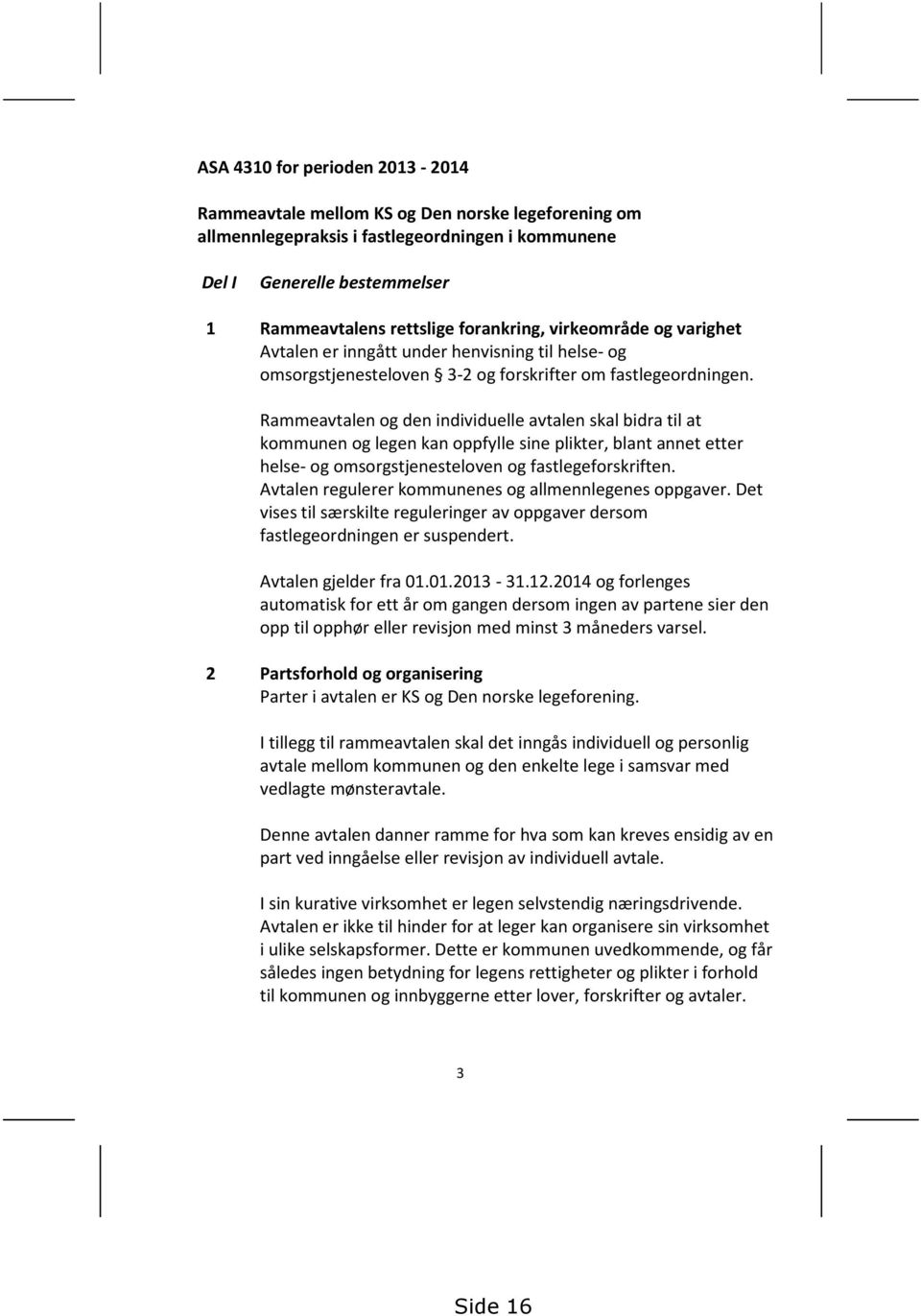 ASA 4310 for perioden 2013 - 2014

Rammeavtale mellom KS og Den norske legeforening om allmennlegepraksis i fastlegeordningen i kommunene

Del I Generelle bestemmelser

1 Rammeavtalens rettslige forankring, virkeområde og varighet
Avtalen er inngått under henvisning til helse- og omsorgstjenesteloven § 3-2 og forskrifter om fastlegeordningen.

Rammeavtalen og den individuelle avtalen skal bidra til at kommunen og legen kan oppfylle sine plikter, blant annet etter helse- og omsorgstjenesteloven og fastlegeforskriften. Avtalen regulerer kommunenes og allmennlegenes oppgaver. Det vises til særskilte reguleringer av oppgaver dersom fastlegeordningen er suspendert.

Avtalen gjelder fra 01.01.2013 - 31.12.2014 og forlenges automatisk for ett år om gangen dersom ingen av partene sier den opp til opphør eller revisjon med minst 3 måneders varsel.

2 Partsforhold og organisering
Parter i avtalen er KS og Den norske legeforening.

I tillegg til rammeavtalen skal det inngås individuell og personlig avtale mellom kommunen og den enkelte lege i samsvar med vedlagte mønsteravtale.

Denne avtalen danner ramme for hva som kan kreves ensidig av en part ved inngåelse eller revisjon av individuell avtale.

I sin kurative virksomhet er legen selvstendig næringsdrivende. Avtalen er ikke til hinder for at leger kan organisere sin virksomhet i ulike selskapsformer. Dette er kommunen uvedkommende, og får således ingen betydning for legens rettigheter og plikter i forhold til kommunen og innbyggerne etter lover, forskrifter og avtaler.

3

Side 16